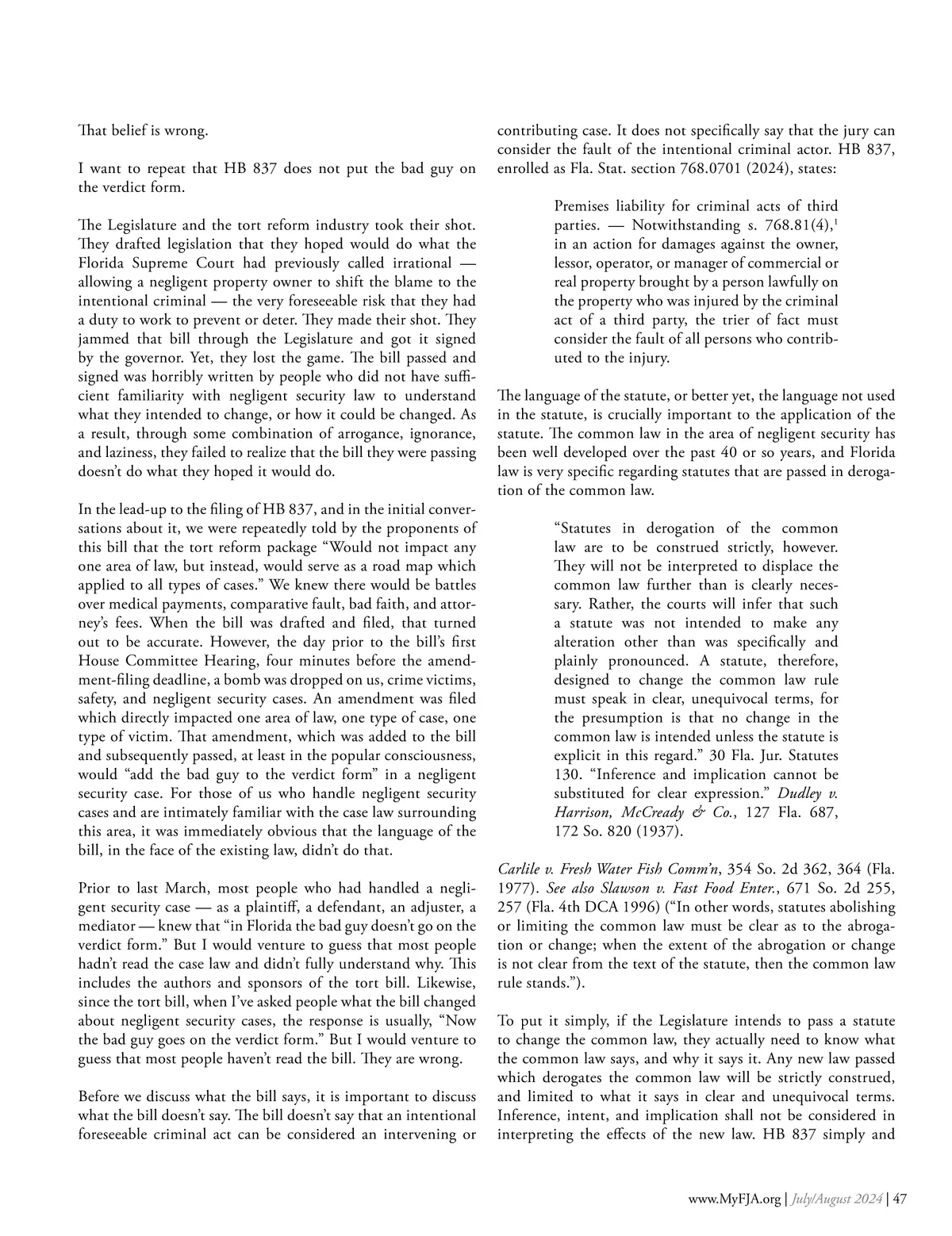 That belief is wrong.

I want to repeat that HB 837 does not put the bad guy on the verdict form.

The Legislature and the tort reform industry took their shot. They drafted legislation that they hoped would do what the Florida Supreme Court had previously called irrational — allowing a negligent property owner to shift the blame to the intentional criminal — the very foreseeable risk that they had a duty to work to prevent or deter. They made their shot. They jammed that bill through the Legislature and got it signed by the governor. Yet, they lost the game. The bill passed and signed was horribly written by people who did not have sufficient familiarity with negligent security law to understand what they intended to change, or how it could be changed. As a result, through some combination of arrogance, ignorance, and laziness, they failed to realize that the bill they were passing doesn't do what they hoped it would do.

In the lead-up to the filing of HB 837, and in the initial conversations about it, we were repeatedly told by the proponents of this bill that the tort reform package "Would not impact any one area of law, but instead, would serve as a road map which applied to all types of cases." We knew there would be battles over medical payments, comparative fault, bad faith, and attorney's fees. When the bill was drafted and filed, that turned out to be accurate. However, the day prior to the bill's first House Committee Hearing, four minutes before the amendment-filing deadline, a bomb was dropped on us, crime victims, safety, and negligent security cases. An amendment was filed which directly impacted one area of law, one type of case, one type of victim. That amendment, which was added to the bill and subsequently passed, at least in the popular consciousness, would "add the bad guy to the verdict form" in a negligent security case. For those of us who handle negligent security cases and are intimately familiar with the case law surrounding this area, it was immediately obvious that the language of the bill, in the face of the existing law, didn't do that.

Prior to last March, most people who had handled a negligent security case — as a plaintiff, a defendant, an adjuster, a mediator — knew that "in Florida the bad guy doesn't go on the verdict form." But I would venture to guess that most people hadn't read the case law and didn't fully understand why. This includes the authors and sponsors of the tort bill. Likewise, since the tort bill, when I've asked people what the bill changed about negligent security cases, the response is usually, "Now the bad guy goes on the verdict form." But I would venture to guess that most people haven't read the bill. They are wrong.

Before we discuss what the bill says, it is important to discuss what the bill doesn't say. The bill doesn't say that an intentional foreseeable criminal act can be considered an intervening or contributing case. It does not specifically say that the jury can consider the fault of the intentional criminal actor. HB 837, enrolled as Fla. Stat. section 768.0701 (2024), states:

Premises liability for criminal acts of third parties. — Notwithstanding s. 768.81(4),$^1$ in an action for damages against the owner, lessor, operator, or manager of commercial or real property brought by a person lawfully on the property who was injured by the criminal act of a third party, the trier of fact must consider the fault of all persons who contributed to the injury.

The language of the statute, or better yet, the language not used in the statute, is crucially important to the application of the statute. The common law in the area of negligent security has been well developed over the past 40 or so years, and Florida law is very specific regarding statutes that are passed in derogation of the common law.

"Statutes in derogation of the common law are to be construed strictly, however. They will not be interpreted to displace the common law further than is clearly necessary. Rather, the courts will infer that such a statute was not intended to make any alteration other than was specifically and plainly pronounced. A statute, therefore, designed to change the common law rule must speak in clear, unequivocal terms, for the presumption is that no change in the common law is intended unless the statute is explicit in this regard." 30 Fla. Jur. Statutes 130. "Inference and implication cannot be substituted for clear expression." Dudley v. Harrison, McCready & Co., 127 Fla. 687, 172 So. 820 (1937).

Carlile v. Fresh Water Fish Comm'n, 354 So. 2d 362, 364 (Fla. 1977). See also Slawson v. Fast Food Enter., 671 So. 2d 255, 257 (Fla. 4th DCA 1996) ("In other words, statutes abolishing or limiting the common law must be clear as to the abrogation or change; when the extent of the abrogation or change is not clear from the text of the statute, then the common law rule stands.").

To put it simply, if the Legislature intends to pass a statute to change the common law, they actually need to know what the common law says, and why it says it. Any new law passed which derogates the common law will be strictly construed, and limited to what it says in clear and unequivocal terms. Inference, intent, and implication shall not be considered in interpreting the effects of the new law. HB 837 simply and

www.MyFJA.org | July/August 2024 | 47